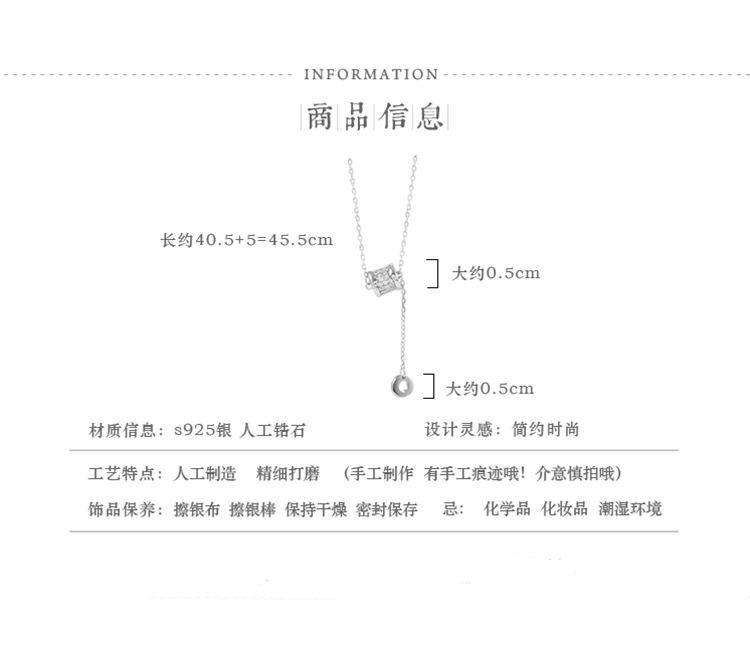 INFORMATION

商品信息

长约40.5+5=45.5cm

大约0.5cm

大约0.5cm

材质信息：s925银 人工锆石

设计灵感：简约时尚

工艺特点：人工制造 精细打磨 （手工制作 有手工痕迹哦！介意慎拍哦）

饰品保养：擦银布 擦银棒 保持干燥 密封保存 忌：化学品 化妆品 潮湿环境